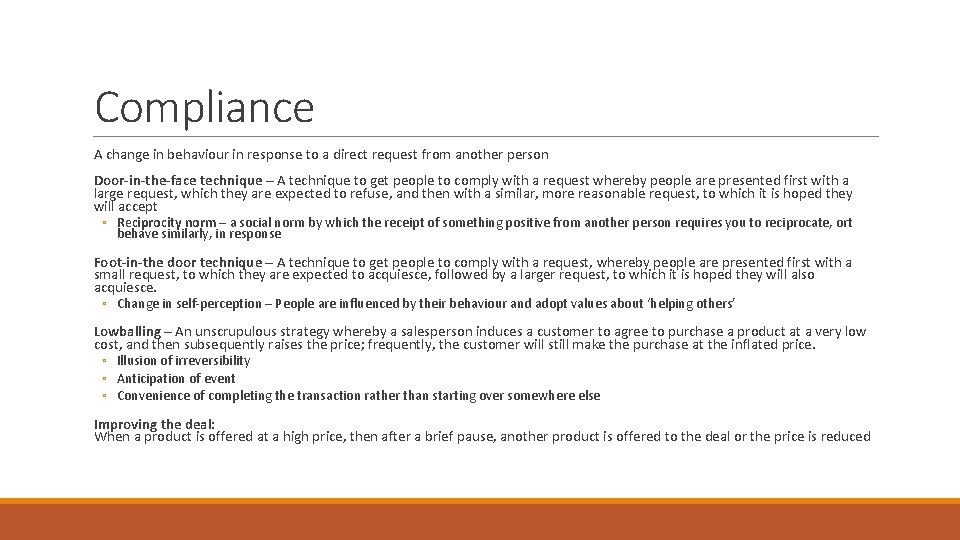 Compliance

A change in behaviour in response to a direct request from another person

Door-in-the-face technique – A technique to get people to comply with a request whereby people are presented first with a large request, which they are expected to refuse, and then with a similar, more reasonable request, to which it is hoped they will accept

◦ Reciprocity norm – a social norm by which the receipt of something positive from another person requires you to reciprocate, ort behave similarly, in response

Foot-in-the door technique – A technique to get people to comply with a request, whereby people are presented first with a small request, to which they are expected to acquiesce, followed by a larger request, to which it is hoped they will also acquiesce.

◦ Change in self-perception – People are influenced by their behaviour and adopt values about 'helping others'

Lowballing – An unscrupulous strategy whereby a salesperson induces a customer to agree to purchase a product at a very low cost, and then subsequently raises the price; frequently, the customer will still make the purchase at the inflated price.

◦ Illusion of irreversibility
◦ Anticipation of event
◦ Convenience of completing the transaction rather than starting over somewhere else

Improving the deal:
When a product is offered at a high price, then after a brief pause, another product is offered to the deal or the price is reduced